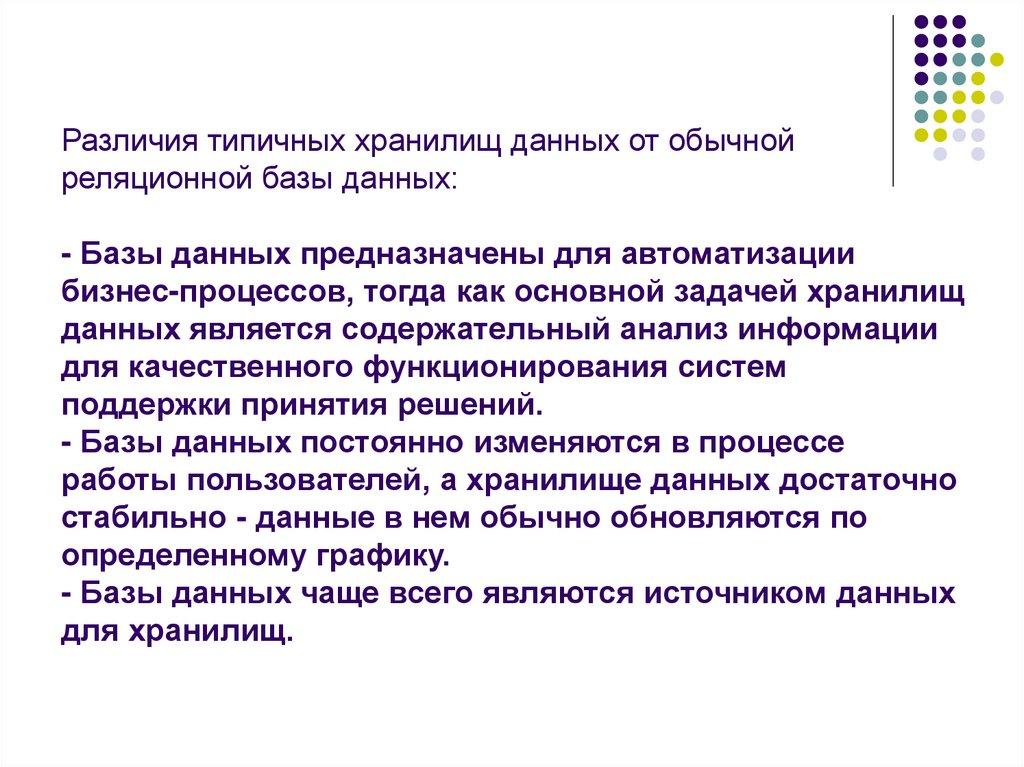 Различия типичных хранилищ данных от обычной реляционной базы данных:

- Базы данных предназначены для автоматизации бизнес-процессов, тогда как основной задачей хранилищ данных является содержательный анализ информации для качественного функционирования систем поддержки принятия решений.
- Базы данных постоянно изменяются в процессе работы пользователей, а хранилище данных достаточно стабильно - данные в нем обычно обновляются по определенному графику.
- Базы данных чаще всего являются источником данных для хранилищ.